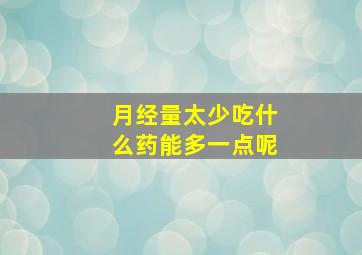 月经量太少吃什么药能多一点呢